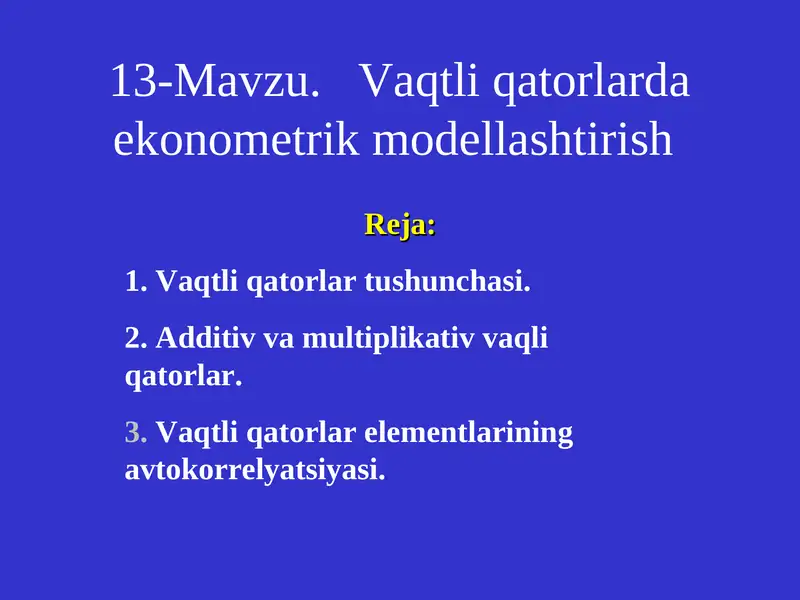 13-Mavzu. Vaqtli qatorlarda ekonometrik modellashtirish

Reja:

1. Vaqtli qatorlar tushunchasi.

2. Additiv va multiplikativ vaqli qatorlar.

3. Vaqtli qatorlar elementlarining avtokorrelyatsiyasi.